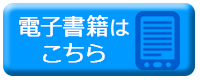 電子書籍は
こちら